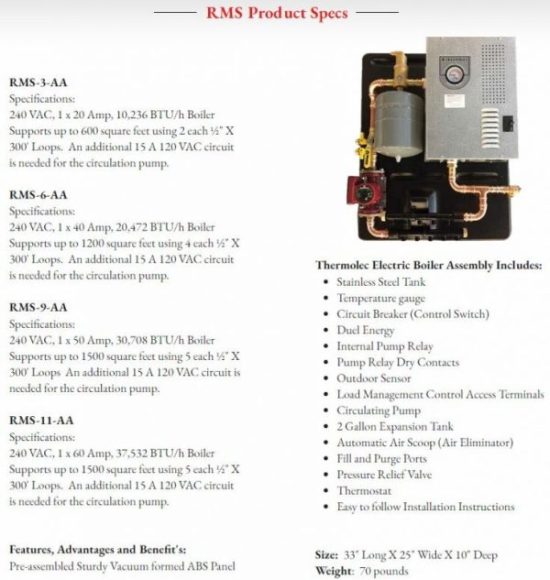 RMS Product Specs

RMS-3-AA
Specifications:
240 VAC, 1 x 20 Amp, 10,236 BTU/h Boiler
Supports up to 600 square feet using 2 each ½" X 300' Loops. An additional 15 A 120 VAC circuit is needed for the circulation pump.

RMS-6-AA
Specifications:
240 VAC, 1 x 40 Amp, 20,472 BTU/h Boiler
Supports up to 1200 square feet using 4 each ½" X 300' Loops. An additional 15 A 120 VAC circuit is needed for the circulation pump.

RMS-9-AA
Specifications:
240 VAC, 1 x 50 Amp, 30,708 BTU/h Boiler
Supports up to 1500 square feet using 5 each ½" X 300' Loops An additional 15 A 120 VAC circuit is needed for the circulation pump.

RMS-11-AA
Specifications:
240 VAC, 1 x 60 Amp, 37,532 BTU/h Boiler
Supports up to 1500 square feet using 5 each ½" X 300' Loops. An additional 15 A 120 VAC circuit is needed for the circulation pump.

Features, Advantages and Benefit's:
Pre-assembled Sturdy Vacuum formed ABS Panel

Thermolec Electric Boiler Assembly Includes:
• Stainless Steel Tank
• Temperature gauge
• Circuit Breaker (Control Switch)
• Duel Energy
• Internal Pump Relay
• Pump Relay Dry Contacts
• Outdoor Sensor
• Load Management Control Access Terminals
• Circulating Pump
• 2 Gallon Expansion Tank
• Automatic Air Scoop (Air Eliminator)
• Fill and Purge Ports
• Pressure Relief Valve
• Thermostat
• Easy to follow Installation Instructions

Size: 33" Long X 25" Wide X 10" Deep
Weight: 70 pounds